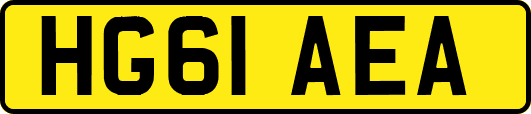 HG61 AEA